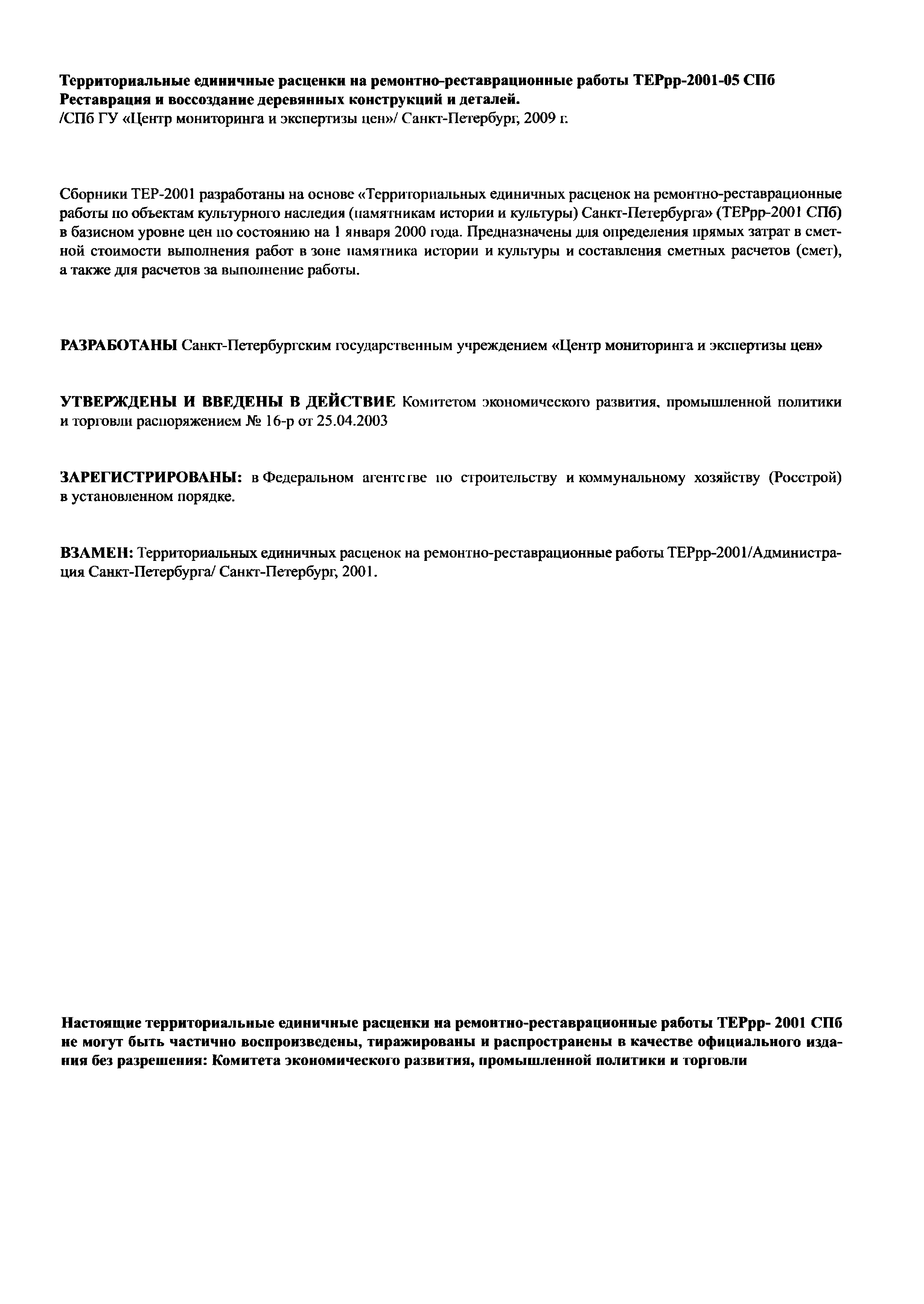 Территориальные единичные расценки на ремонтно-реставрационные работы ТЕРрр-2001-05 СПб
Реставрация и воссоздание деревянных конструкций и деталей.
/СПб ГУ «Центр мониторинга и экспертизы цен»/ Санкт-Петербург, 2009 г.

Сборники ТЕР-2001 разработаны на основе «Территориальных единичных расценок на ремонтно-реставрационные работы по объектам культурного наследия (памятникам истории и культуры) Санкт-Петербурга» (ТЕРрр-2001 СПб) в базисном уровне цен по состоянию на 1 января 2000 года. Предназначены для определения прямых затрат в сметной стоимости выполнения работ в зоне памятника истории и культуры и составления сметных расчетов (смет), а также для расчетов за выполнение работы.

РАЗРАБОТАНЫ Санкт-Петербургским государственным учреждением «Центр мониторинга и экспертизы цен»

УТВЕРЖДЕНЫ И ВВЕДЕНЫ В ДЕЙСТВИЕ Комитетом экономического развития, промышленной политики и торговли распоряжением № 16-р от 25.04.2003

ЗАРЕГИСТРИРОВАНЫ: в Федеральном агентстве по строительству и коммунальному хозяйству (Росстрой) в установленном порядке.

ВЗАМЕН: Территориальных единичных расценок на ремонтно-реставрационные работы ТЕРрр-2001/Администрация Санкт-Петербурга/ Санкт-Петербург, 2001.

Настоящие территориальные единичные расценки на ремонтно-реставрационные работы ТЕРрр- 2001 СПб не могут быть частично воспроизведены, тиражированы и распространены в качестве официального издания без разрешения: Комитета экономического развития, промышленной политики и торговли